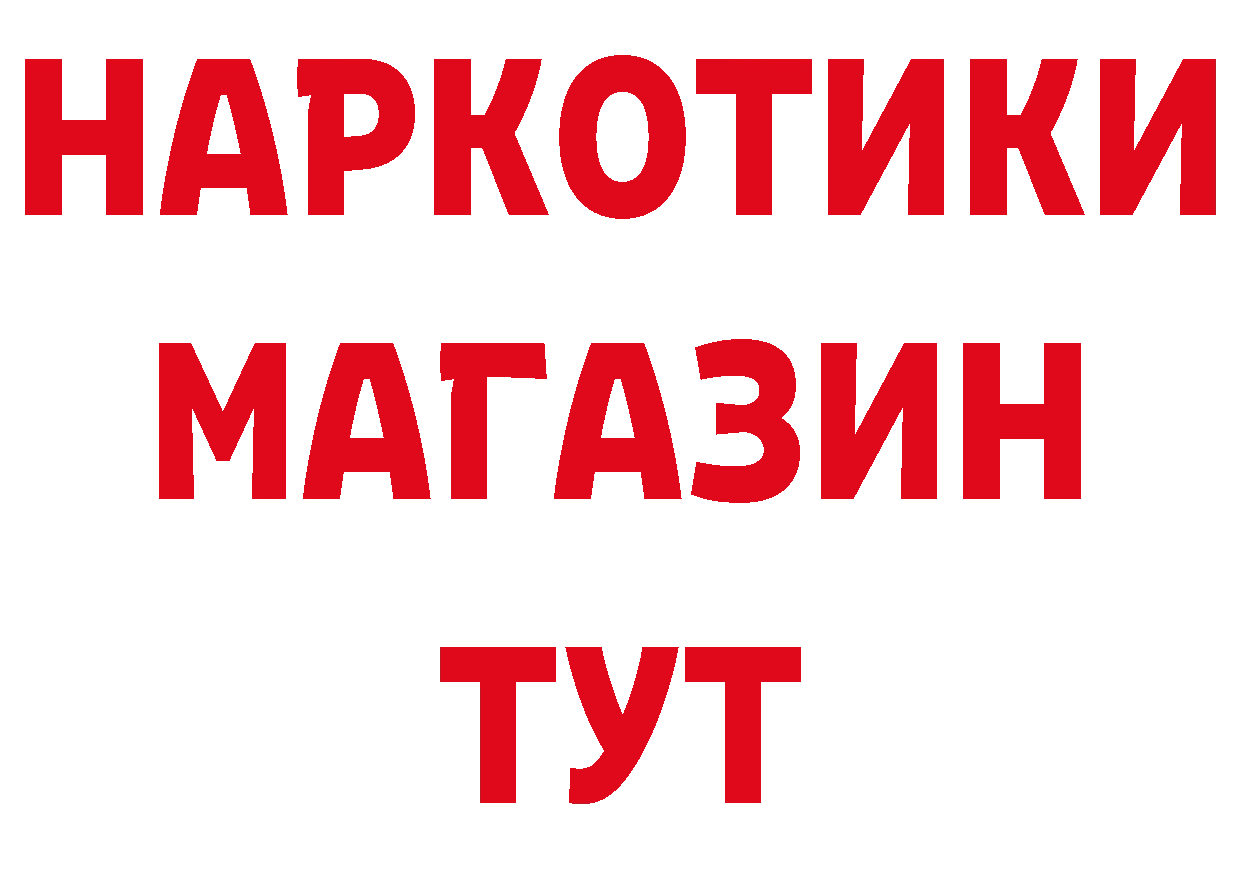 НАРКОТИКИ
МАГАЗИН
ТУТ